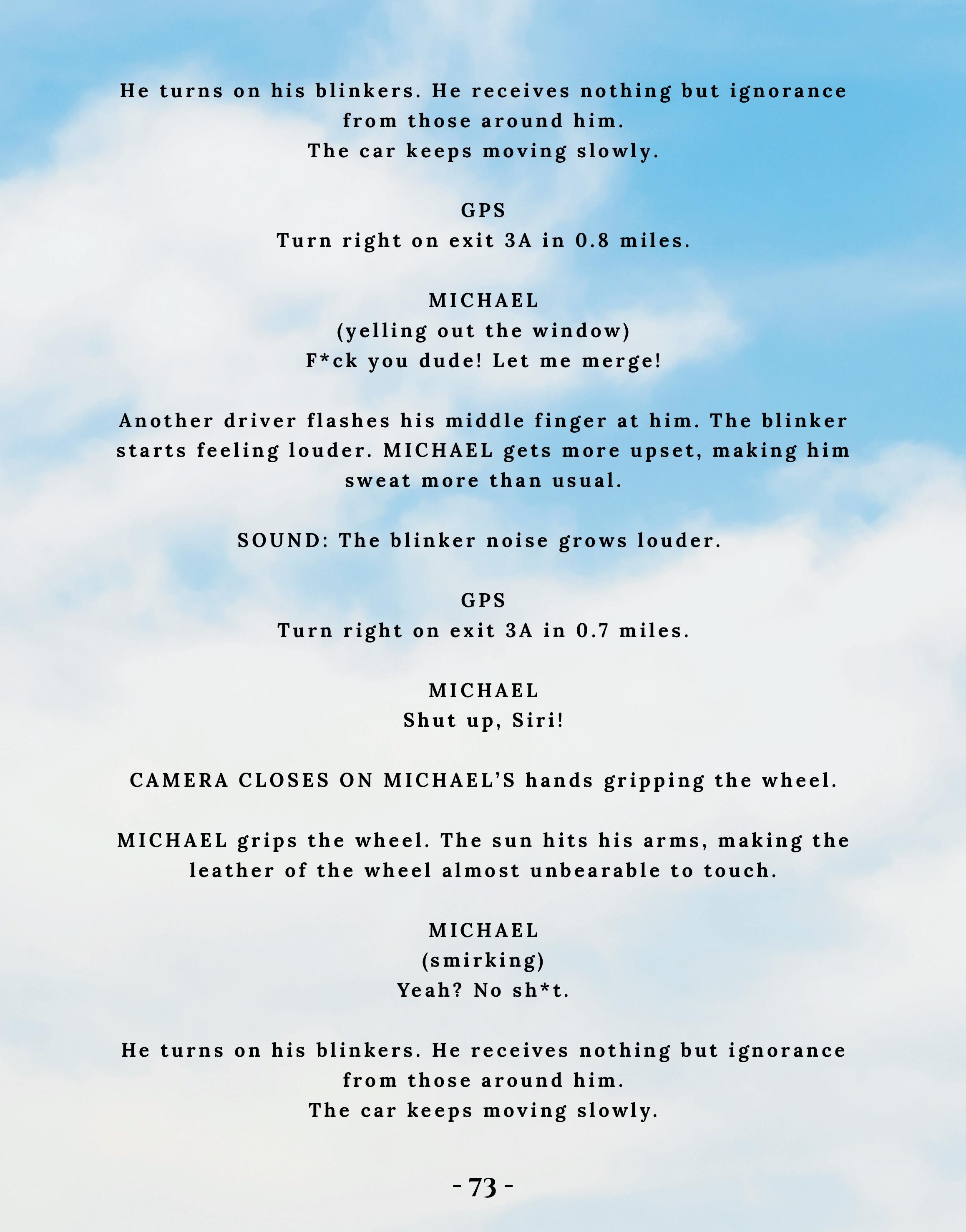 He turns on his blinkers. He receives nothing but ignorance from those around him.
The car keeps moving slowly.

GPS
Turn right on exit 3A in 0.8 miles.

MICHAEL
(yelling out the window)
F*ck you dude! Let me merge!

Another driver flashes his middle finger at him. The blinker starts feeling louder. MICHAEL gets more upset, making him sweat more than usual.

SOUND: The blinker noise grows louder.

GPS
Turn right on exit 3A in 0.7 miles.

MICHAEL
Shut up, Siri!

CAMERA CLOSES ON MICHAEL'S hands gripping the wheel.

MICHAEL grips the wheel. The sun hits his arms, making the leather of the wheel almost unbearable to touch.

MICHAEL
(smirking)
Yeah? No sh*t.

He turns on his blinkers. He receives nothing but ignorance from those around him.
The car keeps moving slowly.

- 73 -